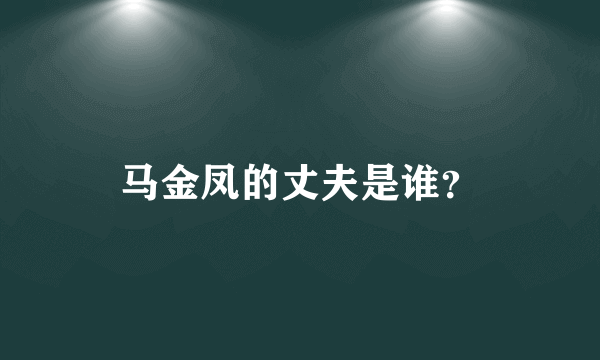 马金凤的丈夫是谁?